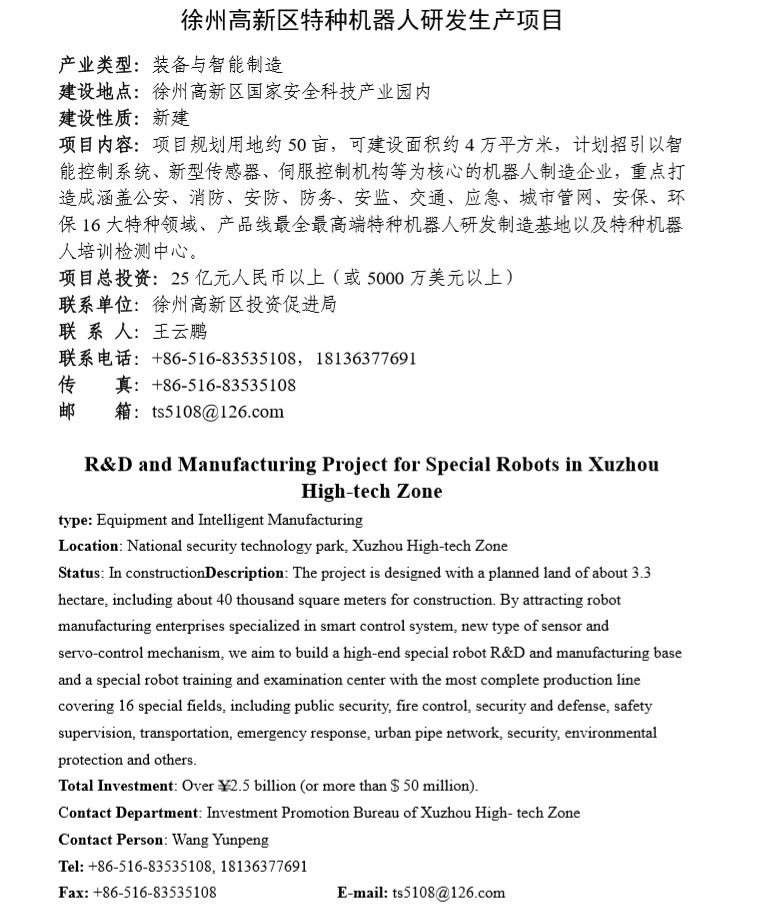 徐州高新区特种机器人研发生产项目

产业类型：装备与智能制造
建设地点：徐州高新区国家安全科技产业园内
建设性质：新建
项目内容：项目规划用地约 50 亩，可建设面积约 4 万平方米，计划招引以智能控制系统、新型传感器、伺服控制机构等为核心的机器人制造企业，重点打造成涵盖公安、消防、安防、防务、安监、交通、应急、城市管网、安保、环保 16 大特种领域、产品线最全最高端特种机器人研发制造基地以及特种机器人培训检测中心。
项目总投资：25 亿元人民币以上（或 5000 万美元以上）
联系单位：徐州高新区投资促进局
联 系 人：王云鹏
联系电话：+86-516-83535108，18136377691
传　　真：+86-516-83535108
邮　　箱：ts5108@126.com

R&D and Manufacturing Project for Special Robots in Xuzhou High-tech Zone

type: Equipment and Intelligent Manufacturing
Location: National security technology park, Xuzhou High-tech Zone
Status: In constructionDescription: The project is designed with a planned land of about 3.3 hectare, including about 40 thousand square meters for construction. By attracting robot manufacturing enterprises specialized in smart control system, new type of sensor and servo-control mechanism, we aim to build a high-end special robot R&D and manufacturing base and a special robot training and examination center with the most complete production line covering 16 special fields, including public security, fire control, security and defense, safety supervision, transportation, emergency response, urban pipe network, security, environmental protection and others.
Total Investment: Over ¥2.5 billion (or more than $ 50 million).
Contact Department: Investment Promotion Bureau of Xuzhou High- tech Zone
Contact Person: Wang Yunpeng
Tel: +86-516-83535108, 18136377691
Fax: +86-516-83535108 E-mail: ts5108@126.com